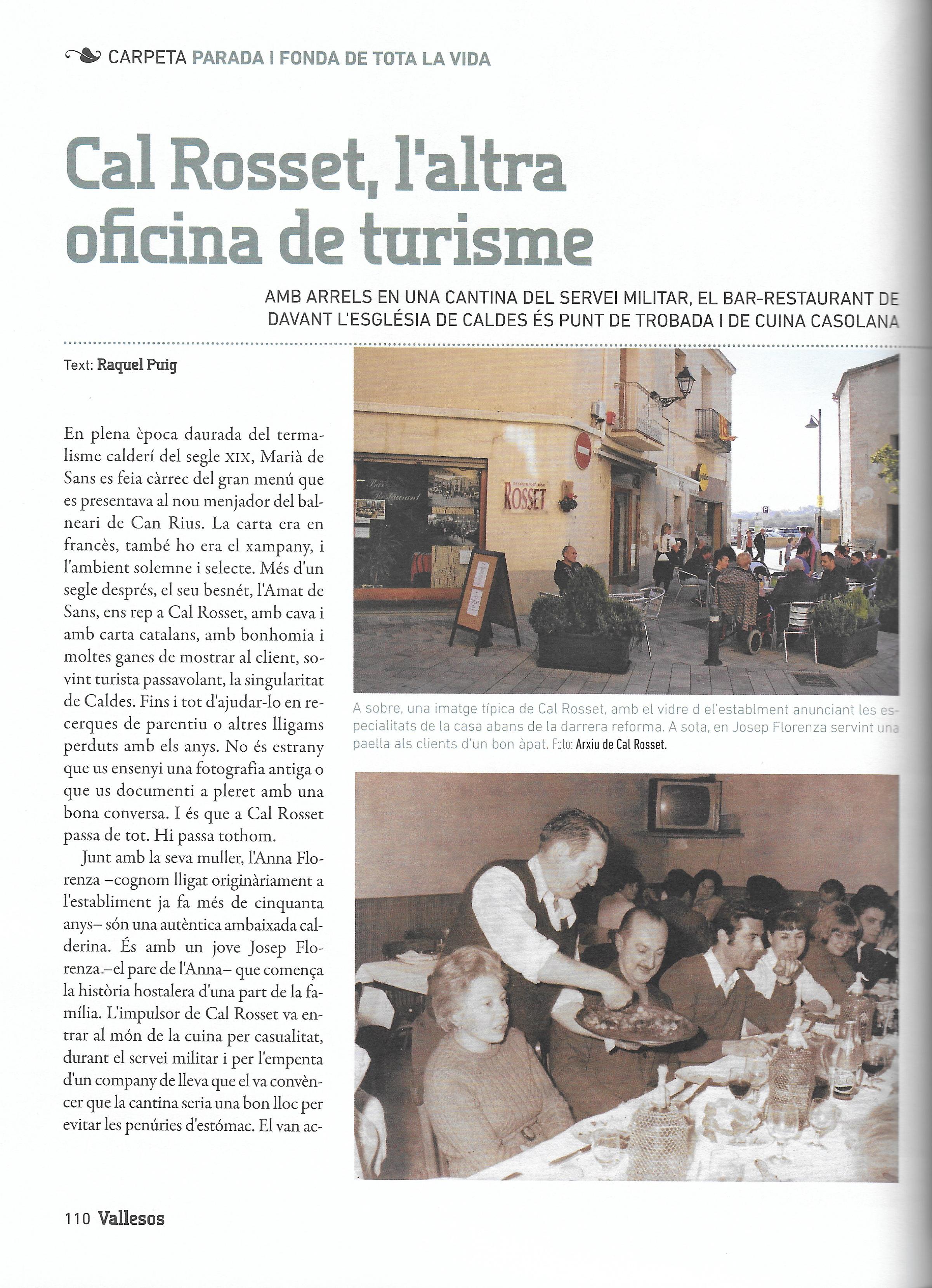 CARPETA PARADA I FONDA DE TOTA LA VIDA

Cal Rosset, l'altra oficina de turisme

AMB ARRELS EN UNA CANTINA DEL SERVEI MILITAR, EL BAR-RESTAURANT DE DAVANT L'ESGLÉSIA DE CALDES ÉS PUNT DE TROBADA I DE CUINA CASOLANA

Text: Raquel Puig

En plena època daurada del termalisme calderí del segle XIX, Marià de Sans es feia càrrec del gran menú que es presentava al nou menjador del balneari de Can Rius. La carta era en francès, també ho era el xampany, i l'ambient solemne i selecte. Més d'un segle després, el seu besnét, l'Amat de Sans, ens rep a Cal Rosset, amb cava i amb carta catalans, amb bonhomia i moltes ganes de mostrar al client, sovint turista passavolant, la singularitat de Caldes. Fins i tot d'ajudar-lo en recerques de parentiu o altres lligams perduts amb els anys. No és estrany que us ensenyi una fotografia antiga o que us documenti a pleret amb una bona conversa. I és que a Cal Rosset passa de tot. Hi passa tothom.

Junt amb la seva muller, l'Anna Florenza –cognom lligat originàriament a l'establiment ja fa més de cinquanta anys– són una autèntica ambaixada calderina. És amb un jove Josep Florenza –el pare de l'Anna– que comença la història hostalera d'una part de la família. L'impulsor de Cal Rosset va entrar al món de la cuina per casualitat, durant el servei militar i per l'empenta d'un company de lleva que el va convèncer que la cantina seria una bon lloc per evitar les penúries d'estómac. El van ac-

Bar Restaurant
RESTAURANT-BAR ROSSET

A sobre, una imatge típica de Cal Rosset, amb el vidre d el'establment anunciant les especialitats de la casa abans de la darrera reforma. A sota, en Josep Florenza servint una paella als clients d'un bon àpat. Foto: Arxiu de Cal Rosset.

110 Vallesos